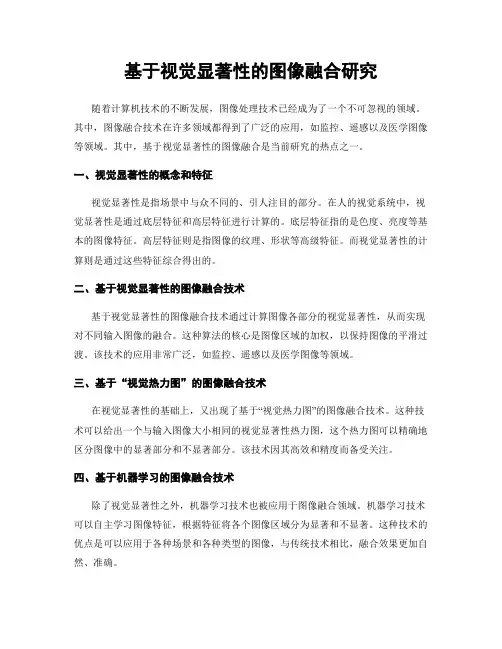 基于视觉显著性的图像融合研究

随着计算机技术的不断发展，图像处理技术已经成为了一个不可忽视的领域。其中，图像融合技术在许多领域都得到了广泛的应用，如监控、遥感以及医学图像等领域。其中，基于视觉显著性的图像融合是当前研究的热点之一。

一、视觉显著性的概念和特征

视觉显著性是指场景中与众不同的、引人注目的部分。在人的视觉系统中，视觉显著性是通过底层特征和高层特征进行计算的。底层特征指的是色度、亮度等基本的图像特征。高层特征则是指图像的纹理、形状等高级特征。而视觉显著性的计算则是通过这些特征综合得出的。

二、基于视觉显著性的图像融合技术

基于视觉显著性的图像融合技术通过计算图像各部分的视觉显著性，从而实现对不同输入图像的融合。这种算法的核心是图像区域的加权，以保持图像的平滑过渡。该技术的应用非常广泛，如监控、遥感以及医学图像等领域。

三、基于“视觉热力图”的图像融合技术

在视觉显著性的基础上，又出现了基于“视觉热力图”的图像融合技术。这种技术可以给出一个与输入图像大小相同的视觉显著性热力图，这个热力图可以精确地区分图像中的显著部分和不显著部分。该技术因其高效和精度而备受关注。

四、基于机器学习的图像融合技术

除了视觉显著性之外，机器学习技术也被应用于图像融合领域。机器学习技术可以自主学习图像特征，根据特征将各个图像区域分为显著和不显著。这种技术的优点是可以应用于各种场景和各种类型的图像，与传统技术相比，融合效果更加自然、准确。